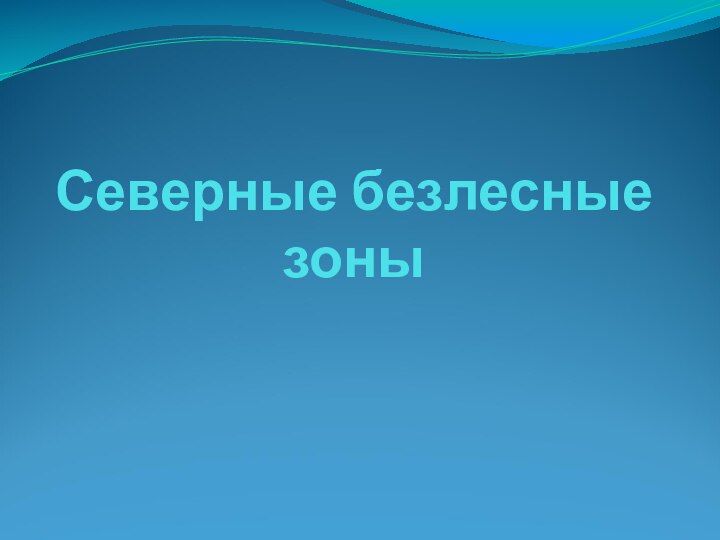 Северные безлесные зоны